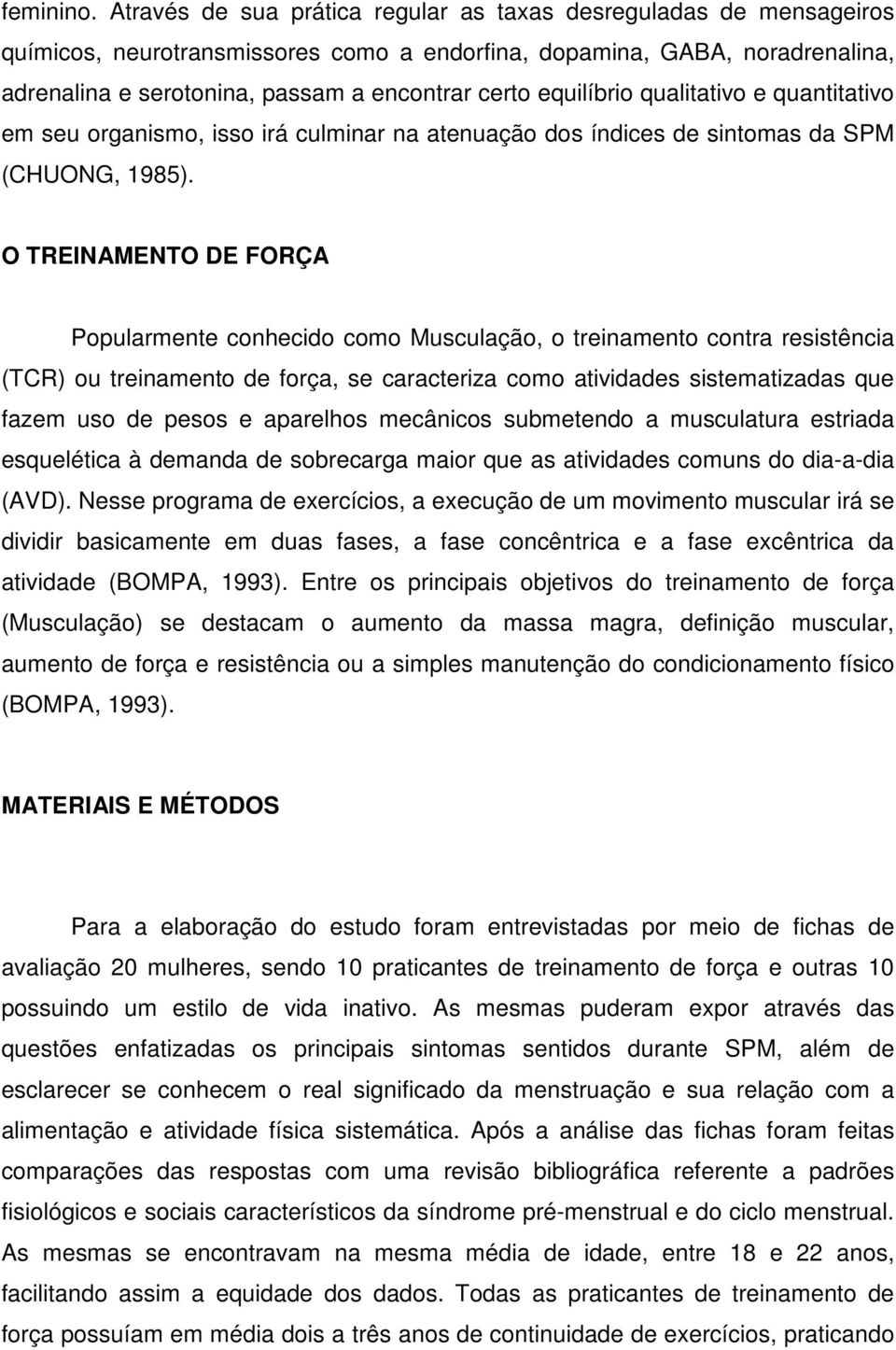 feminino. Através de sua prática regular as taxas desreguladas de mensageiros químicos, neurotransmissores como a endorfina, dopamina, GABA, noradrenalina, adrenalina e serotonina, passam a encontrar certo equilíbrio qualitativo e quantitativo em seu organismo, isso irá culminar na atenuação dos índices de sintomas da SPM (CHUONG, 1985).

O TREINAMENTO DE FORÇA

Popularmente conhecido como Musculação, o treinamento contra resistência (TCR) ou treinamento de força, se caracteriza como atividades sistematizadas que fazem uso de pesos e aparelhos mecânicos submetendo a musculatura estriada esquelética à demanda de sobrecarga maior que as atividades comuns do dia-a-dia (AVD). Nesse programa de exercícios, a execução de um movimento muscular irá se dividir basicamente em duas fases, a fase concêntrica e a fase excêntrica da atividade (BOMPA, 1993). Entre os principais objetivos do treinamento de força (Musculação) se destacam o aumento da massa magra, definição muscular, aumento de força e resistência ou a simples manutenção do condicionamento físico (BOMPA, 1993).

MATERIAIS E MÉTODOS

Para a elaboração do estudo foram entrevistadas por meio de fichas de avaliação 20 mulheres, sendo 10 praticantes de treinamento de força e outras 10 possuindo um estilo de vida inativo. As mesmas puderam expor através das questões enfatizadas os principais sintomas sentidos durante SPM, além de esclarecer se conhecem o real significado da menstruação e sua relação com a alimentação e atividade física sistemática. Após a análise das fichas foram feitas comparações das respostas com uma revisão bibliográfica referente a padrões fisiológicos e sociais característicos da síndrome pré-menstrual e do ciclo menstrual. As mesmas se encontravam na mesma média de idade, entre 18 e 22 anos, facilitando assim a equidade dos dados. Todas as praticantes de treinamento de força possuíam em média dois a três anos de continuidade de exercícios, praticando